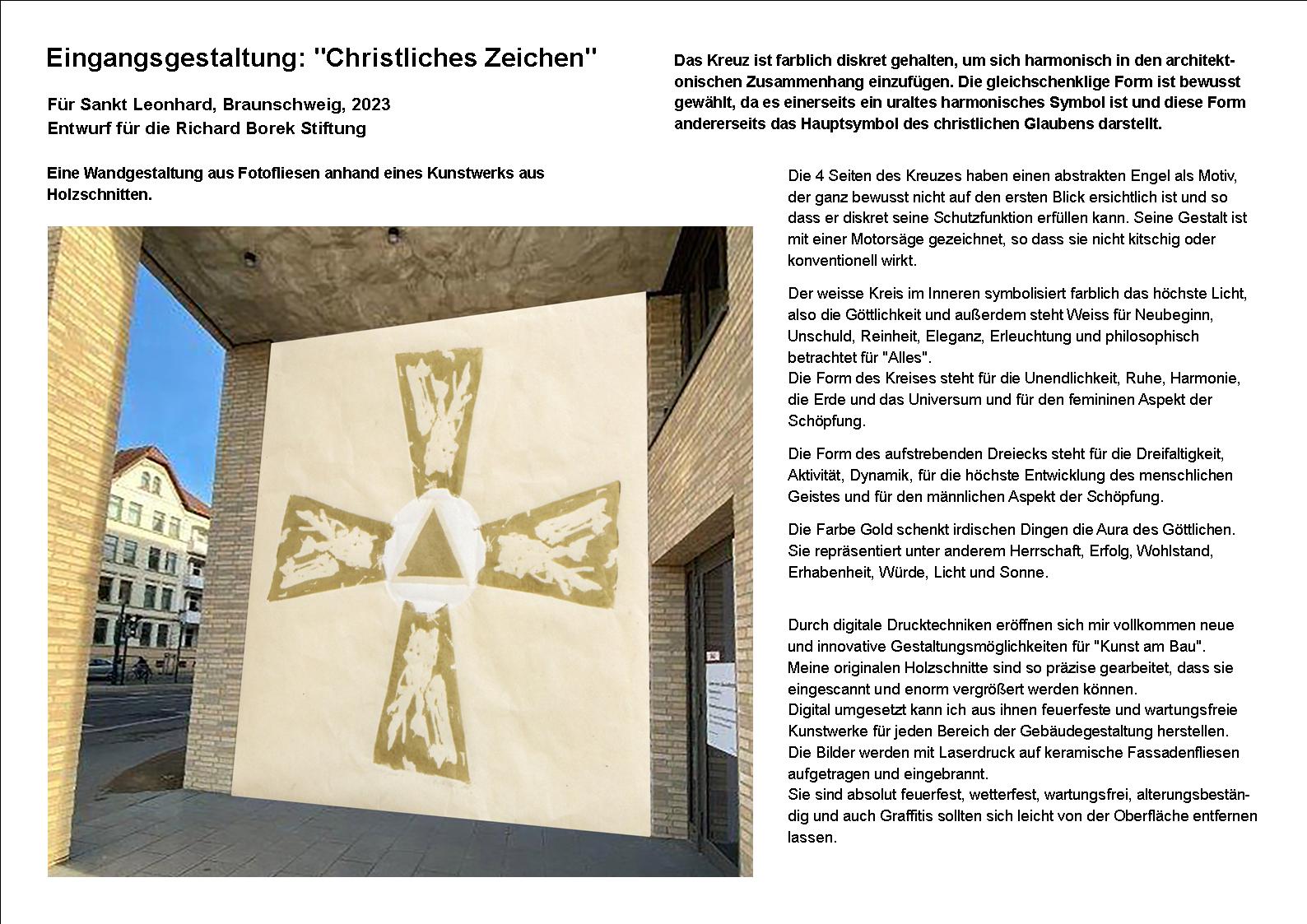 Eingangsgestaltung: "Christliches Zeichen"

Für Sankt Leonhard, Braunschweig, 2023
Entwurf für die Richard Borek Stiftung

Eine Wandgestaltung aus Fotofliesen anhand eines Kunstwerks aus Holzschnitten.

Das Kreuz ist farblich diskret gehalten, um sich harmonisch in den architektonischen Zusammenhang einzufügen. Die gleichschenklige Form ist bewusst gewählt, da es einerseits ein uraltes harmonisches Symbol ist und diese Form andererseits das Hauptsymbol des christlichen Glaubens darstellt.

Die 4 Seiten des Kreuzes haben einen abstrakten Engel als Motiv, der ganz bewusst nicht auf den ersten Blick ersichtlich ist und so dass er diskret seine Schutzfunktion erfüllen kann. Seine Gestalt ist mit einer Motorsäge gezeichnet, so dass sie nicht kitschig oder konventionell wirkt.

Der weisse Kreis im Inneren symbolisiert farblich das höchste Licht, also die Göttlichkeit und außerdem steht Weiss für Neubeginn, Unschuld, Reinheit, Eleganz, Erleuchtung und philosophisch betrachtet für "Alles".
Die Form des Kreises steht für die Unendlichkeit, Ruhe, Harmonie, die Erde und das Universum und für den femininen Aspekt der Schöpfung.

Die Form des aufstrebenden Dreiecks steht für die Dreifaltigkeit, Aktivität, Dynamik, für die höchste Entwicklung des menschlichen Geistes und für den männlichen Aspekt der Schöpfung.

Die Farbe Gold schenkt irdischen Dingen die Aura des Göttlichen. Sie repräsentiert unter anderem Herrschaft, Erfolg, Wohlstand, Erhabenheit, Würde, Licht und Sonne.

Durch digitale Drucktechniken eröffnen sich mir vollkommen neue und innovative Gestaltungsmöglichkeiten für "Kunst am Bau".
Meine originalen Holzschnitte sind so präzise gearbeitet, dass sie eingescannt und enorm vergrößert werden können.
Digital umgesetzt kann ich aus ihnen feuerfeste und wartungsfreie Kunstwerke für jeden Bereich der Gebäudegestaltung herstellen.
Die Bilder werden mit Laserdruck auf keramische Fassadenfliesen aufgetragen und eingebrannt.
Sie sind absolut feuerfest, wetterfest, wartungsfrei, alterungsbeständig und auch Graffitis sollten sich leicht von der Oberfläche entfernen lassen.